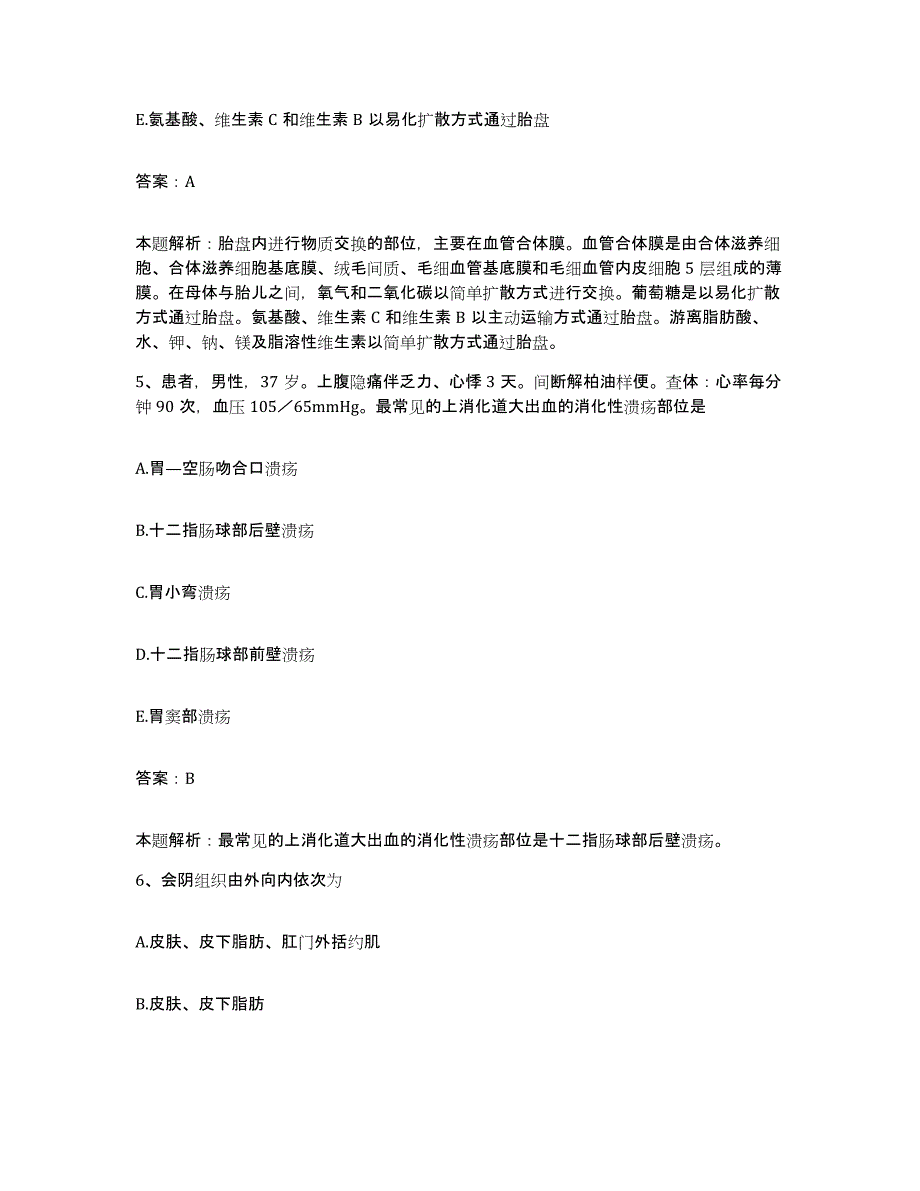 E.氨基酸、维生素 C 和维生素 B 以易化扩散方式通过胎盘

答案：A

本题解析：胎盘内进行物质交换的部位，主要在血管合体膜。血管合体膜是由合体滋养细胞、合体滋养细胞基底膜、绒毛间质、毛细血管基底膜和毛细血管内皮细胞 5 层组成的薄膜。在母体与胎儿之间，氧气和二氧化碳以简单扩散方式进行交换。葡萄糖是以易化扩散方式通过胎盘。氨基酸、维生素 C 和维生素 B 以主动运输方式通过胎盘。游离脂肪酸、水、钾、钠、镁及脂溶性维生素以简单扩散方式通过胎盘。

5、患者，男性，37 岁。上腹隐痛伴乏力、心悸 3 天。间断解柏油样便。查体：心率每分钟 90 次，血压 105／65mmHg。最常见的上消化道大出血的消化性溃疡部位是

A.胃—空肠吻合口溃疡

B.十二指肠球部后壁溃疡

C.胃小弯溃疡

D.十二指肠球部前壁溃疡

E.胃窦部溃疡

答案：B

本题解析：最常见的上消化道大出血的消化性溃疡部位是十二指肠球部后壁溃疡。

6、会阴组织由外向内依次为

A.皮肤、皮下脂肪、肛门外括约肌

B.皮肤、皮下脂肪